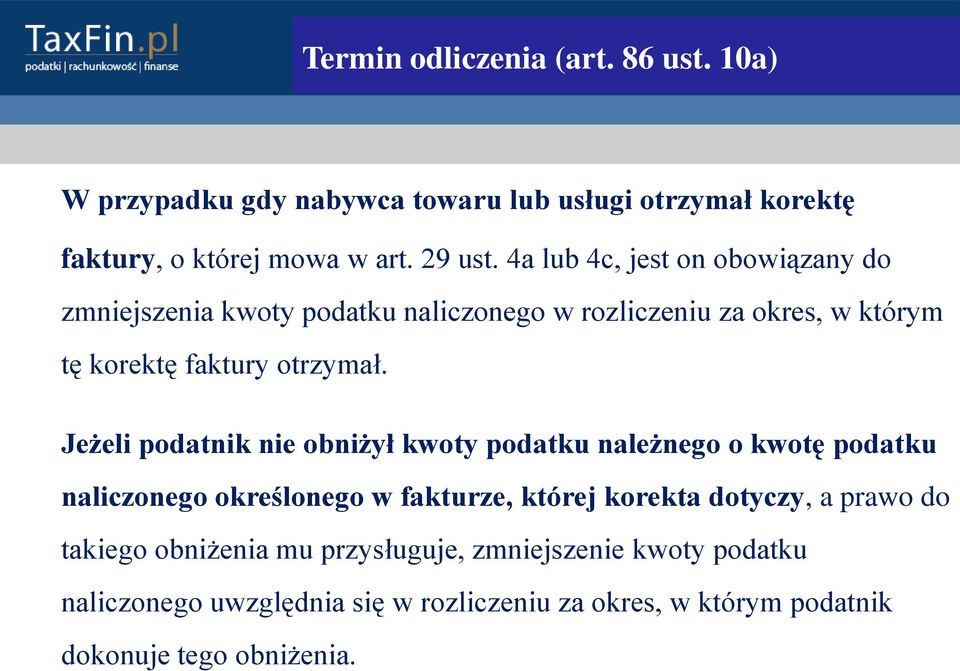 TaxFin.pl
podatki | rachunkowość | finanse

Termin odliczenia (art. 86 ust. 10a)

W przypadku gdy nabywca towaru lub usługi otrzymał korektę faktury, o której mowa w art. 29 ust. 4a lub 4c, jest on obowiązany do zmniejszenia kwoty podatku naliczonego w rozliczeniu za okres, w którym tę korektę faktury otrzymał.

Jeżeli podatnik nie obniżył kwoty podatku należnego o kwotę podatku naliczonego określonego w fakturze, której korekta dotyczy, a prawo do takiego obniżenia mu przysługuje, zmniejszenie kwoty podatku naliczonego uwzględnia się w rozliczeniu za okres, w którym podatnik dokonuje tego obniżenia.